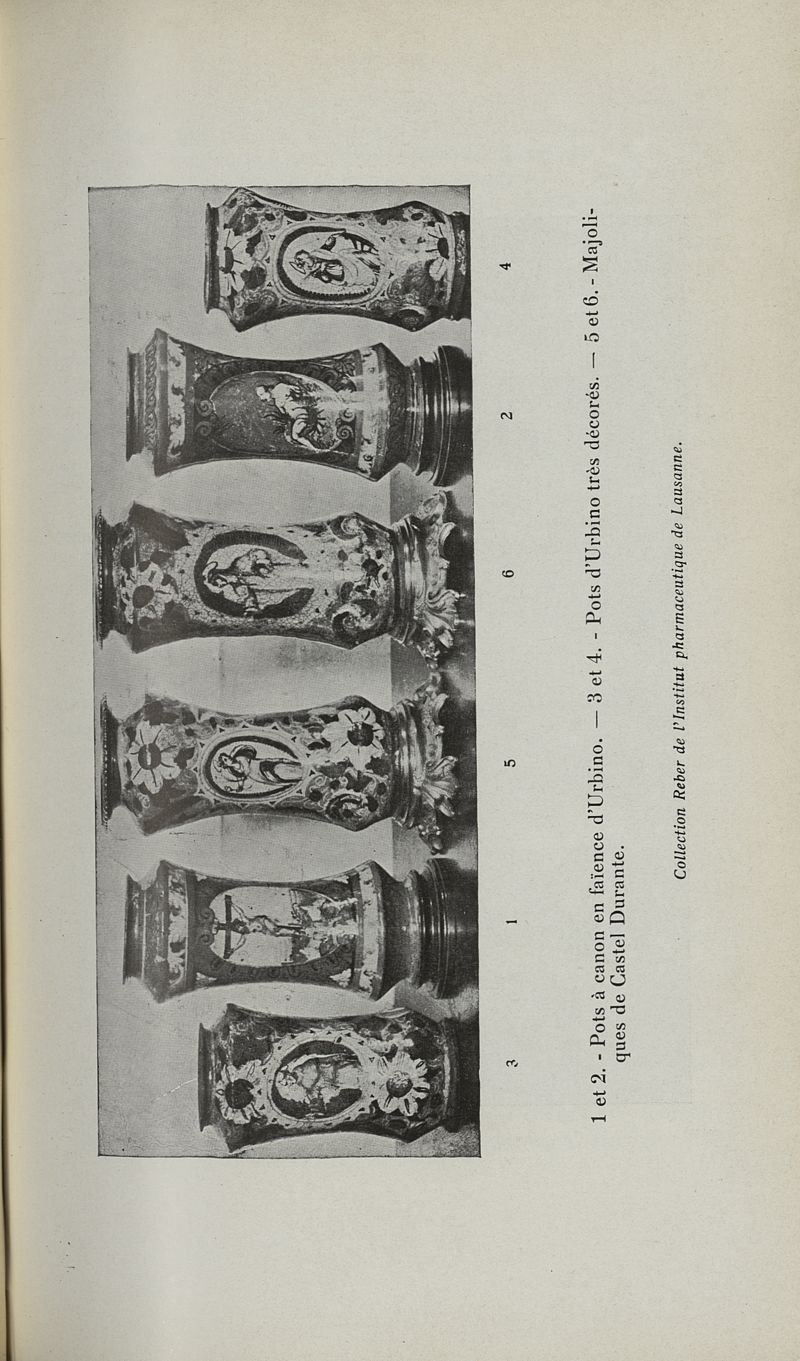 3 1 5 6 2 4

1 et 2. - Pots à canon en faïence d'Urbino. — 3 et 4. - Pots d'Urbino très décorés. — 5 et 6. - Majoliques de Castel Durante.

Collection Reber de l'Institut pharmaceutique de Lausanne.